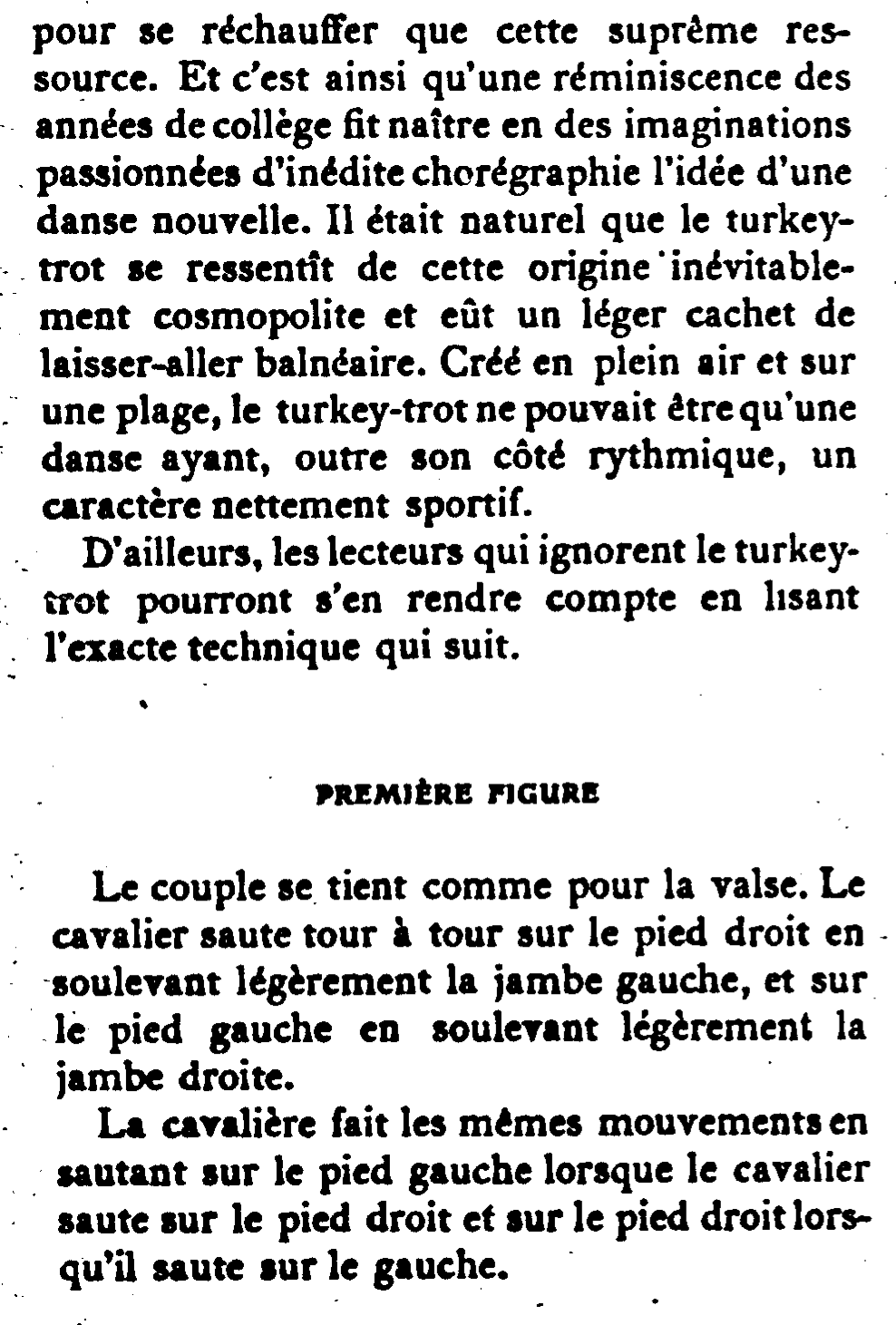 pour se réchauffer que cette suprême ressource. Et c'est ainsi qu'une réminiscence des années de collège fit naître en des imaginations passionnées d'inédite chorégraphie l'idée d'une danse nouvelle. Il était naturel que le turkey-trot se ressentît de cette origine inévitablement cosmopolite et eût un léger cachet de laisser-aller balnéaire. Créé en plein air et sur une plage, le turkey-trot ne pouvait être qu'une danse ayant, outre son côté rythmique, un caractère nettement sportif.

D'ailleurs, les lecteurs qui ignorent le turkey-trot pourront s'en rendre compte en lisant l'exacte technique qui suit.

PREMIÈRE FIGURE

Le couple se tient comme pour la valse. Le cavalier saute tour à tour sur le pied droit en soulevant légèrement la jambe gauche, et sur le pied gauche en soulevant légèrement la jambe droite.

La cavalière fait les mêmes mouvements en sautant sur le pied gauche lorsque le cavalier saute sur le pied droit et sur le pied droit lorsqu'il saute sur le gauche.